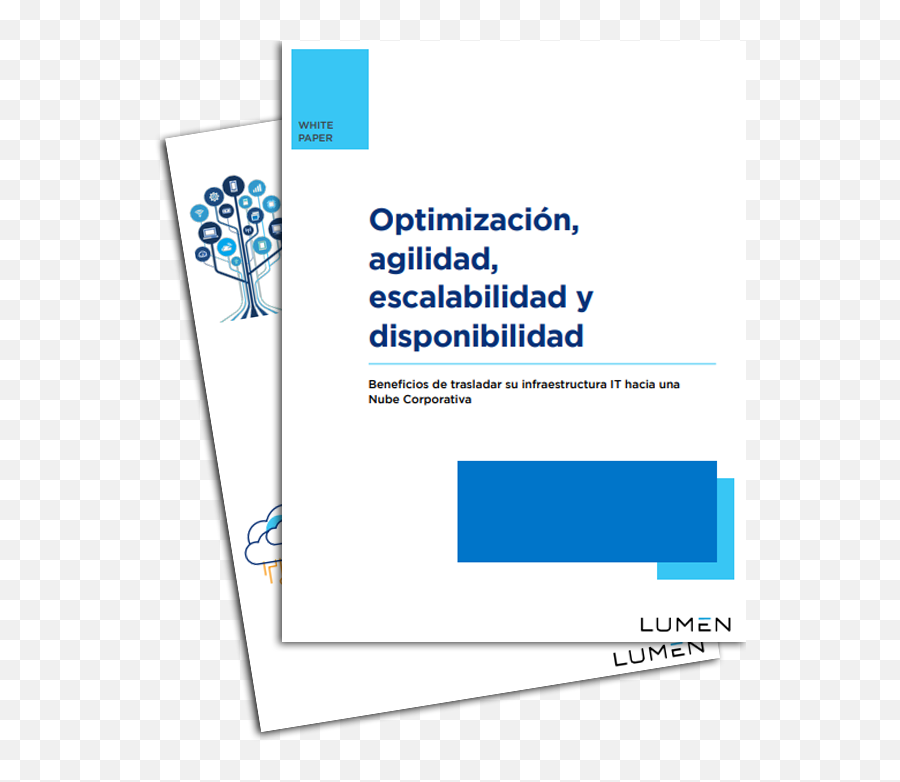 WHITE PAPER

Optimización, agilidad, escalabilidad y disponibilidad

Beneficios de trasladar su infraestructura IT hacia una Nube Corporativa

LUMEN

LUMEN